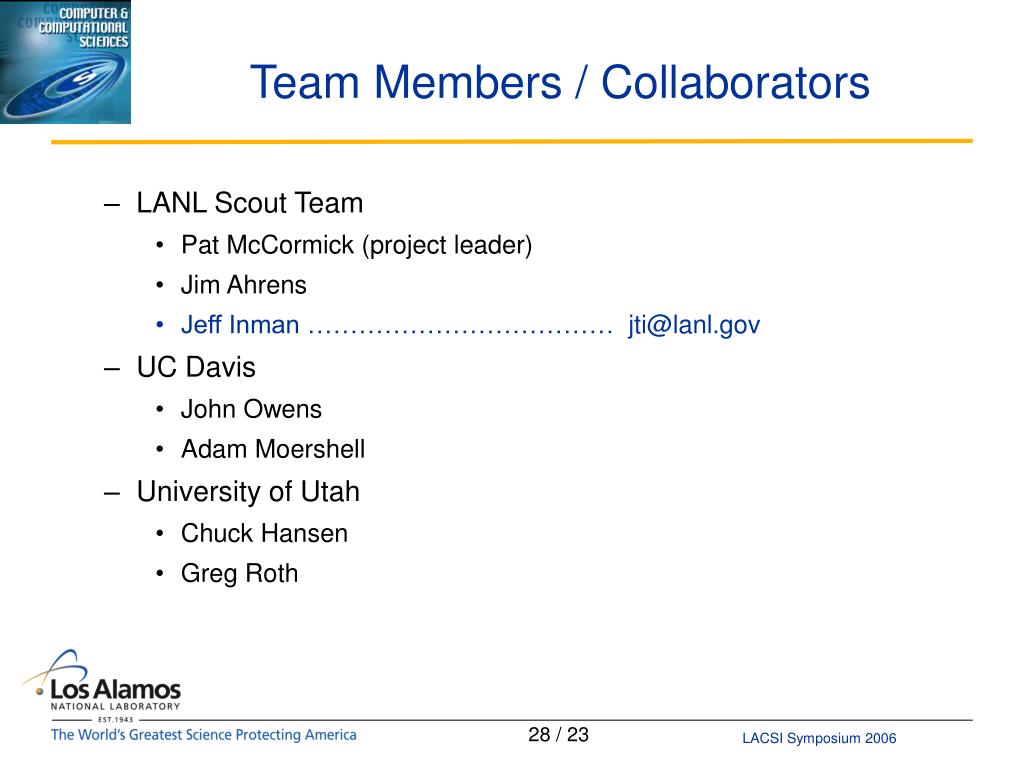 COMPUTER & COMPUTATIONAL SCIENCES

Team Members / Collaborators

– LANL Scout Team
• Pat McCormick (project leader)
• Jim Ahrens
• Jeff Inman ……………………………… jti@lanl.gov
– UC Davis
• John Owens
• Adam Moershell
– University of Utah
• Chuck Hansen
• Greg Roth

Los Alamos
NATIONAL LABORATORY
EST. 1943
The World's Greatest Science Protecting America

28 / 23

LACSI Symposium 2006